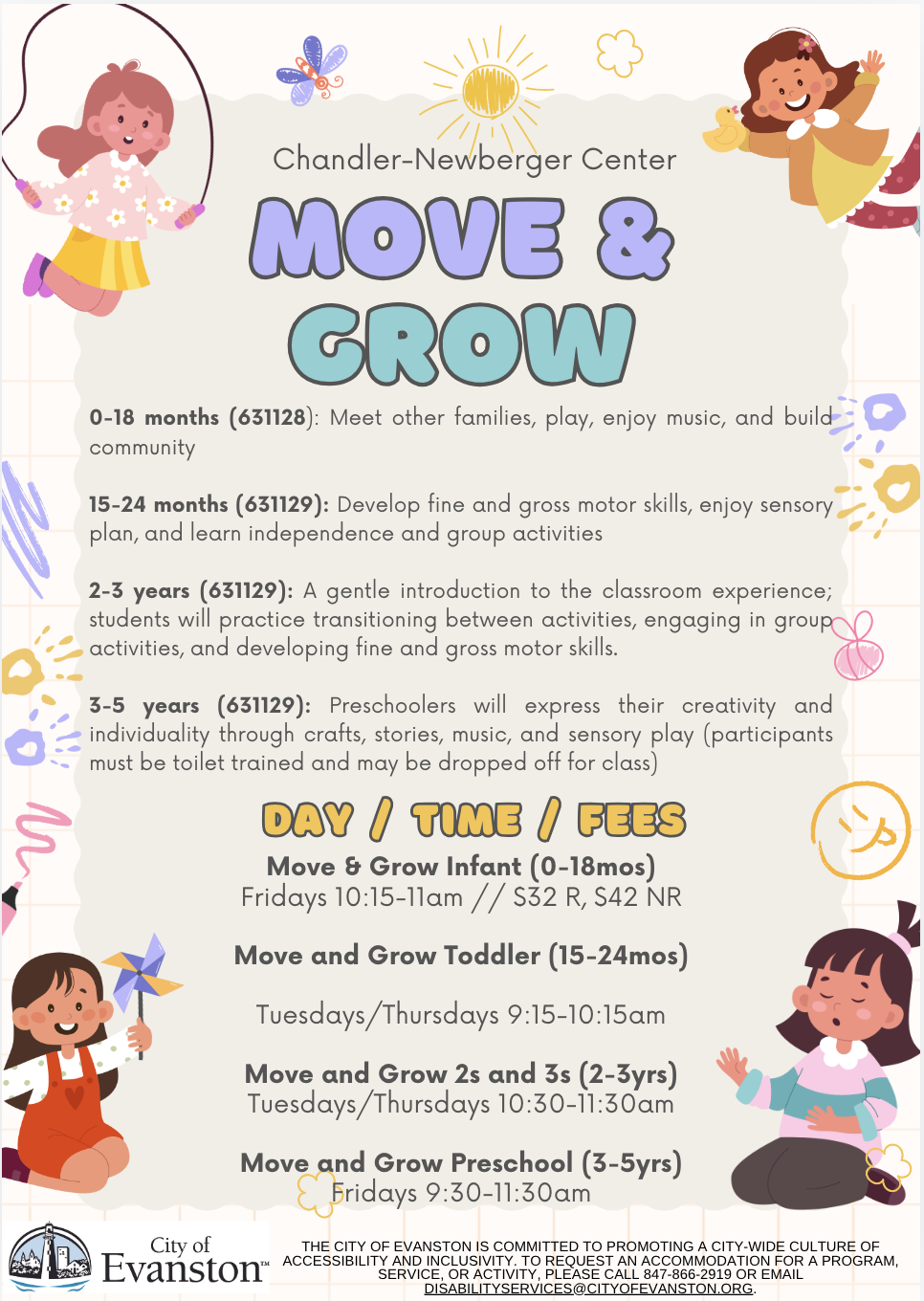 Chandler-Newberger Center

MOVE &

GROW

0-18 months (631128): Meet other families, play, enjoy music, and build community

15-24 months (631129): Develop fine and gross motor skills, enjoy sensory plan, and learn independence and group activities

2-3 years (631129): A gentle introduction to the classroom experience; students will practice transitioning between activities, engaging in group activities, and developing fine and gross motor skills.

3-5 years (631129): Preschoolers will express their creativity and individuality through crafts, stories, music, and sensory play (participants must be toilet trained and may be dropped off for class)

DAY / TIME / FEES

Move & Grow Infant (0-18mos)
Fridays 10:15-11am // $32 R, $42 NR

Move and Grow Toddler (15-24mos)

Tuesdays/Thursdays 9:15-10:15am

Move and Grow 2s and 3s (2-3yrs)
Tuesdays/Thursdays 10:30-11:30am

Move and Grow Preschool (3-5yrs)
Fridays 9:30-11:30am

City of Evanston™

THE CITY OF EVANSTON IS COMMITTED TO PROMOTING A CITY-WIDE CULTURE OF ACCESSIBILITY AND INCLUSIVITY. TO REQUEST AN ACCOMMODATION FOR A PROGRAM, SERVICE, OR ACTIVITY, PLEASE CALL 847-866-2919 OR EMAIL DISABILITYSERVICES@CITYOFEVANSTON.ORG.